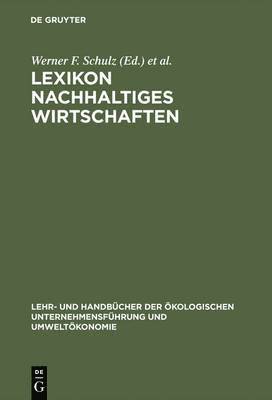 DE GRUYTER

Werner F. Schulz (Ed.) et al.

LEXIKON NACHHALTIGES WIRTSCHAFTEN

LEHR- UND HANDBÜCHER DER ÖKOLOGISCHEN UNTERNEHMENSFÜHRUNG UND UMWELTÖKONOMIE

DE G